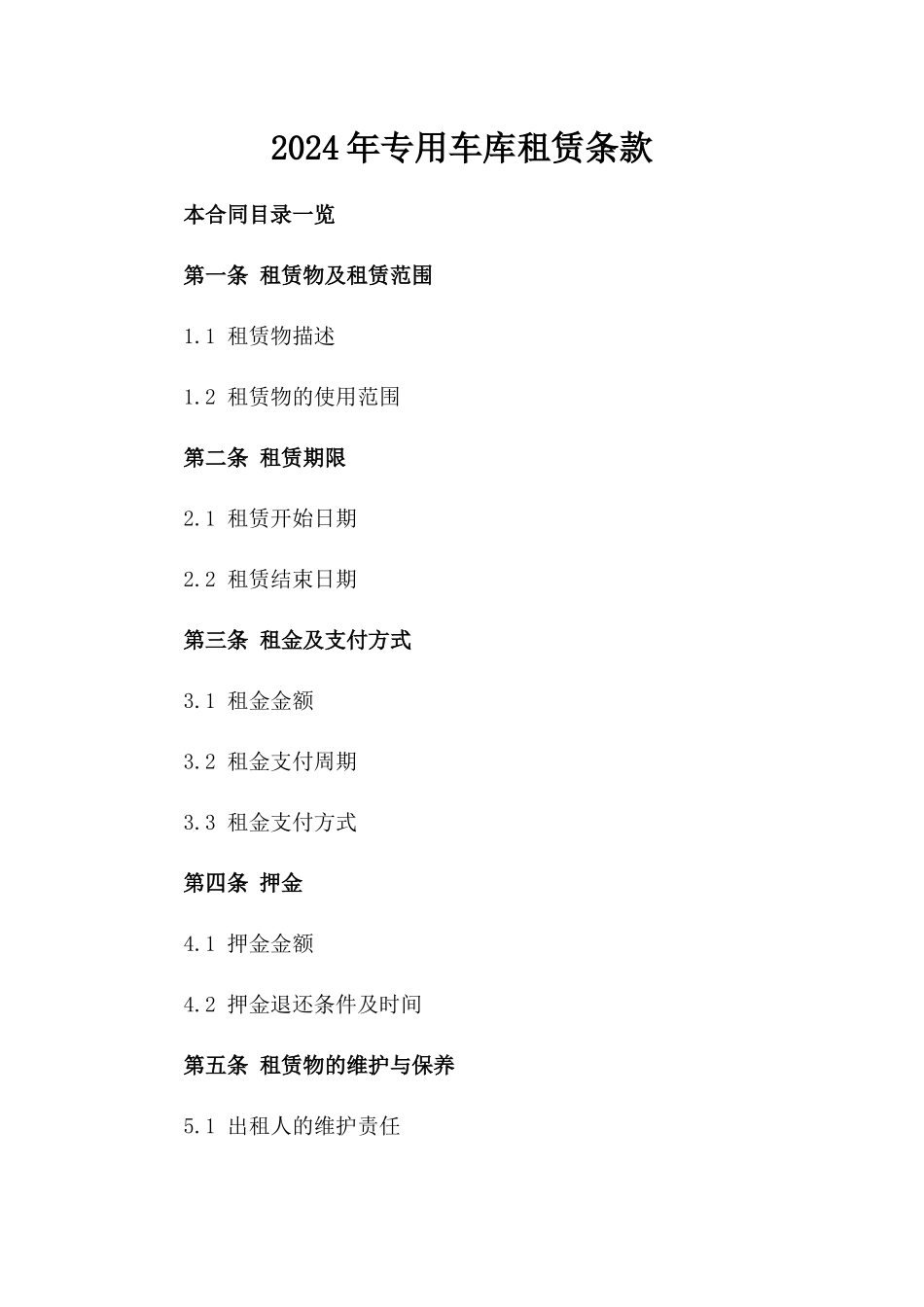 2024年专用车库租赁条款

本合同目录一览

第一条 租赁物及租赁范围

1.1 租赁物描述

1.2 租赁物的使用范围

第二条 租赁期限

2.1 租赁开始日期

2.2 租赁结束日期

第三条 租金及支付方式

3.1 租金金额

3.2 租金支付周期

3.3 租金支付方式

第四条 押金

4.1 押金金额

4.2 押金退还条件及时间

第五条 租赁物的维护与保养

5.1 出租人的维护责任